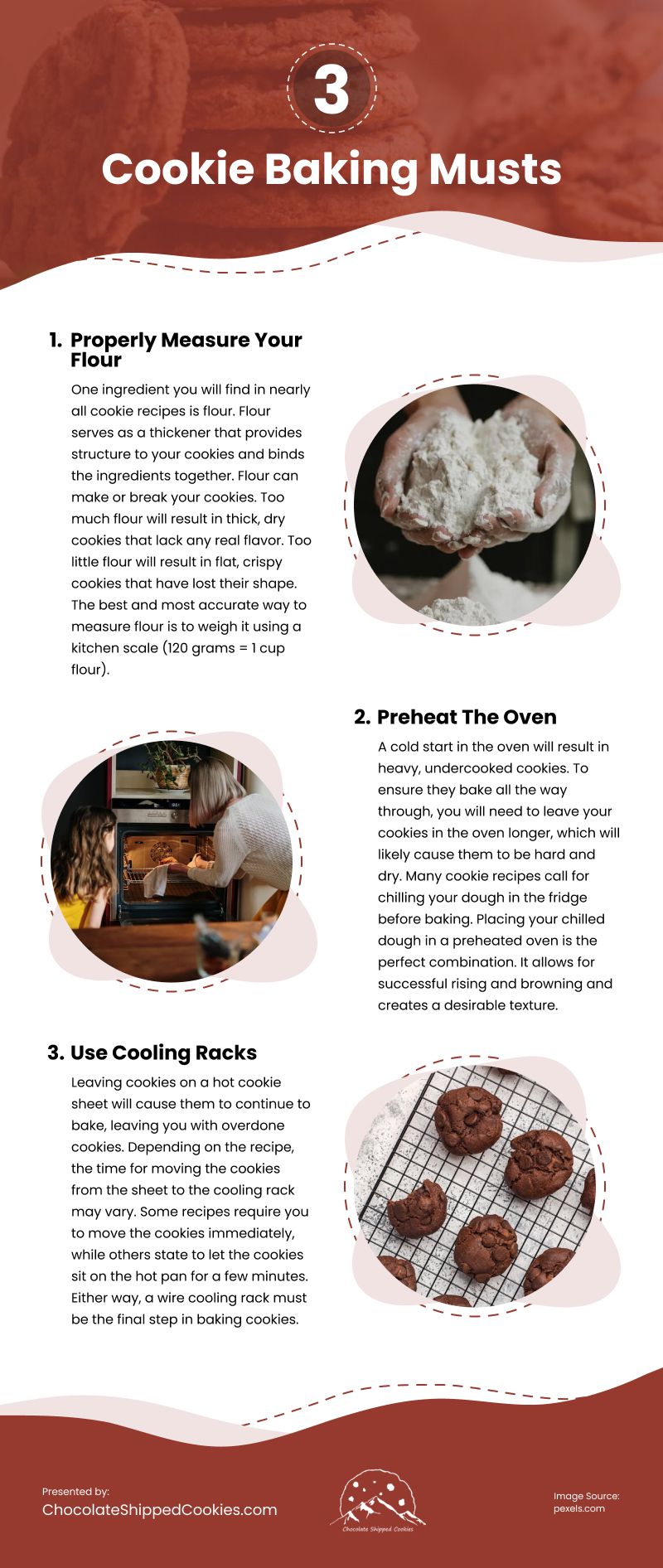 3

Cookie Baking Musts

1. Properly Measure Your Flour

One ingredient you will find in nearly all cookie recipes is flour. Flour serves as a thickener that provides structure to your cookies and binds the ingredients together. Flour can make or break your cookies. Too much flour will result in thick, dry cookies that lack any real flavor. Too little flour will result in flat, crispy cookies that have lost their shape. The best and most accurate way to measure flour is to weigh it using a kitchen scale (120 grams = 1 cup flour).

2. Preheat The Oven

A cold start in the oven will result in heavy, undercooked cookies. To ensure they bake all the way through, you will need to leave your cookies in the oven longer, which will likely cause them to be hard and dry. Many cookie recipes call for chilling your dough in the fridge before baking. Placing your chilled dough in a preheated oven is the perfect combination. It allows for successful rising and browning and creates a desirable texture.

3. Use Cooling Racks

Leaving cookies on a hot cookie sheet will cause them to continue to bake, leaving you with overdone cookies. Depending on the recipe, the time for moving the cookies from the sheet to the cooling rack may vary. Some recipes require you to move the cookies immediately, while others state to let the cookies sit on the hot pan for a few minutes. Either way, a wire cooling rack must be the final step in baking cookies.

Presented by:
ChocolateShippedCookies.com

Chocolate Shipped Cookies

Image Source:
pexels.com